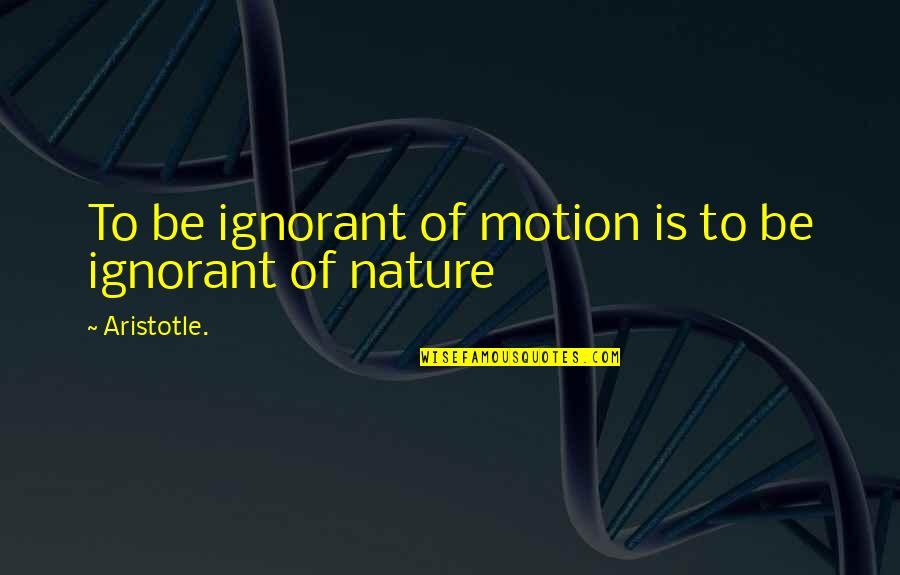 To be ignorant of motion is to be ignorant of nature

~ Aristotle.

WISEFAMOUSQUOTES.COM